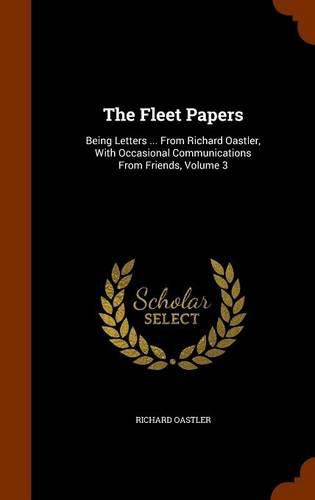 The Fleet Papers

Being Letters ... From Richard Oastler, With Occasional Communications From Friends, Volume 3

Scholar
SELECT

RICHARD OASTLER